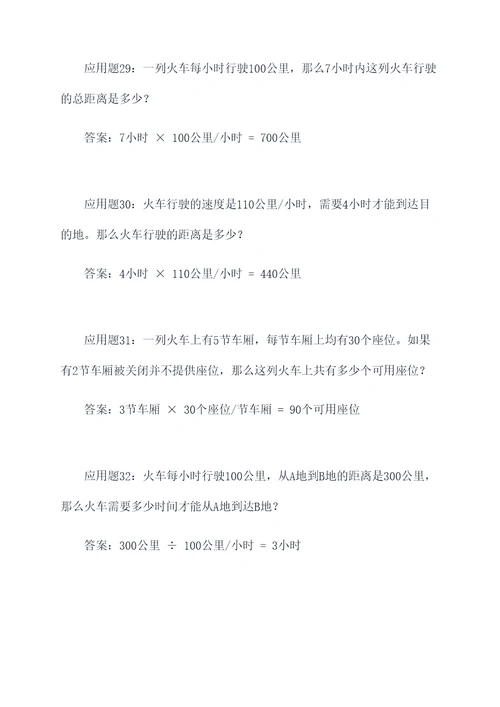 应用题29：一列火车每小时行驶100公里，那么7小时内这列火车行驶的总距离是多少？

答案：7小时 × 100公里/小时 = 700公里

应用题30：火车行驶的速度是110公里/小时，需要4小时才能到达目的地。那么火车行驶的距离是多少？

答案：4小时 × 110公里/小时 = 440公里

应用题31：一列火车上有5节车厢，每节车厢上均有30个座位。如果有2节车厢被关闭并不提供座位，那么这列火车上共有多少个可用座位？

答案：3节车厢 × 30个座位/节车厢 = 90个可用座位

应用题32：火车每小时行驶100公里，从A地到B地的距离是300公里，那么火车需要多少时间才能从A地到达B地？

答案：300公里 ÷ 100公里/小时 = 3小时